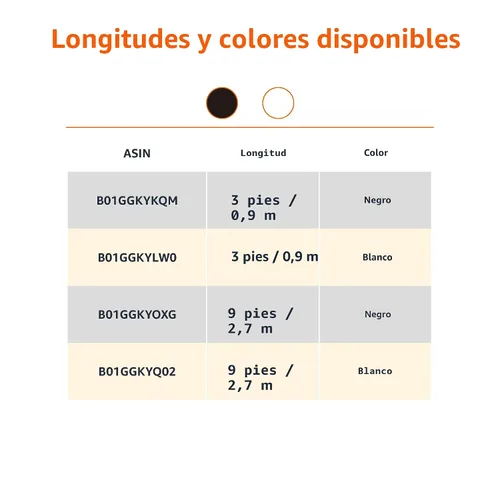 Longitudes y colores disponibles

| ASIN | Longitud | Color |
|---|---|---|
| B01GGKYKQM | 3 pies / 0,9 m | Negro |
| B01GGKYLW0 | 3 pies / 0,9 m | Blanco |
| B01GGKYOXG | 9 pies / 2,7 m | Negro |
| B01GGKYQ02 | 9 pies / 2,7 m | Blanco |